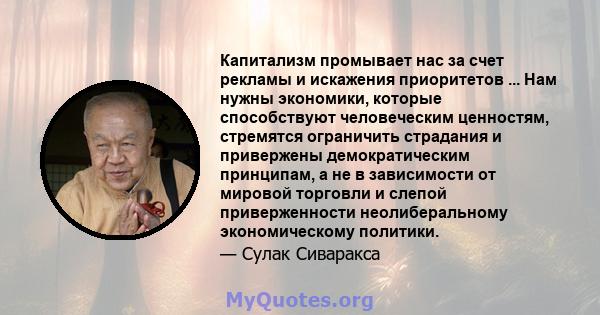 Капитализм промывает нас за счет рекламы и искажения приоритетов ... Нам нужны экономики, которые способствуют человеческим ценностям, стремятся ограничить страдания и привержены демократическим принципам, а не в зависимости от мировой торговли и слепой приверженности неолиберальному экономическому политики.
— Сулак Сиваракса

MyQuotes.org